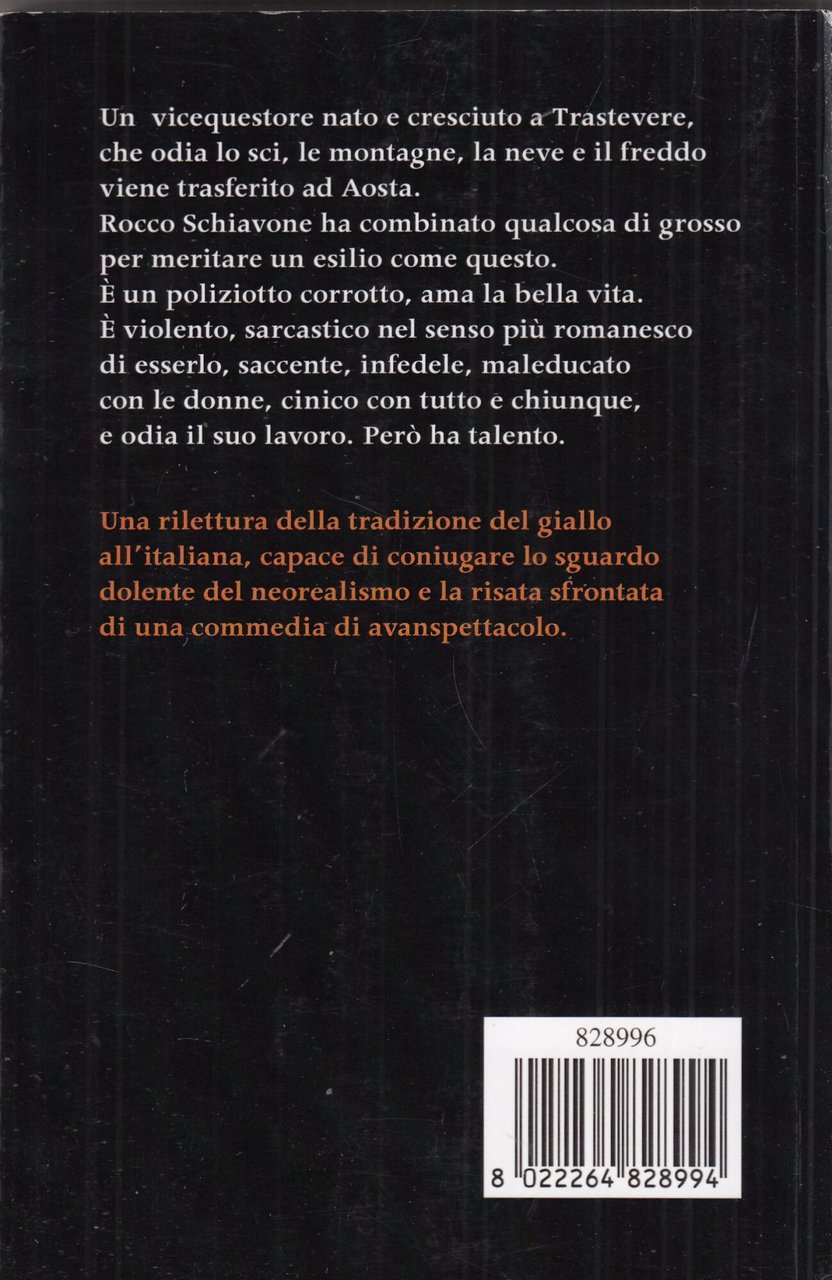 Un vicequestore nato e cresciuto a Trastevere, che odia lo sci, le montagne, la neve e il freddo viene trasferito ad Aosta.
Rocco Schiavone ha combinato qualcosa di grosso per meritare un esilio come questo.
È un poliziotto corrotto, ama la bella vita.
È violento, sarcastico nel senso più romanesco di esserlo, saccente, infedele, maleducato con le donne, cinico con tutto e chiunque, e odia il suo lavoro. Però ha talento.

Una rilettura della tradizione del giallo all'italiana, capace di coniugare lo sguardo dolente del neorealismo e la risata sfrontata di una commedia di avanspettacolo.

828996

8 022264 828994